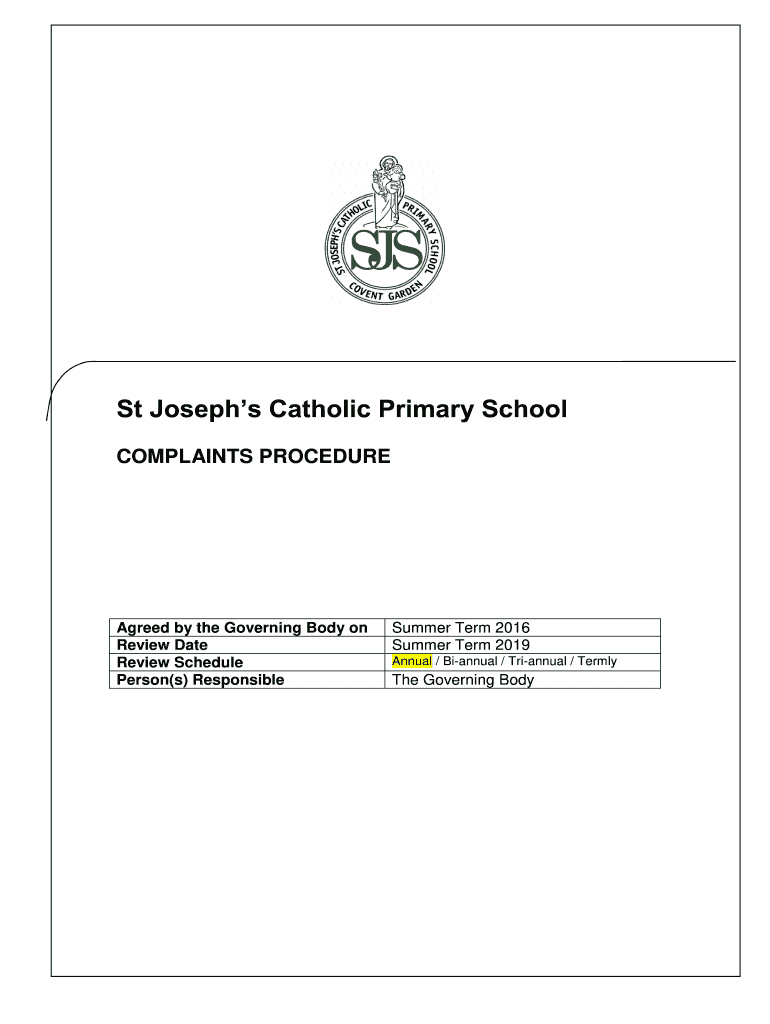 ST JOSEPH'S CATHOLIC PRIMARY SCHOOL
SJS
COVENT GARDEN

St Joseph's Catholic Primary School

COMPLAINTS PROCEDURE

| Agreed by the Governing Body on | Summer Term 2016 |
|---|---|
| Review Date | Summer Term 2019 |
| Review Schedule | Annual / Bi-annual / Tri-annual / Termly |
| Person(s) Responsible | The Governing Body |